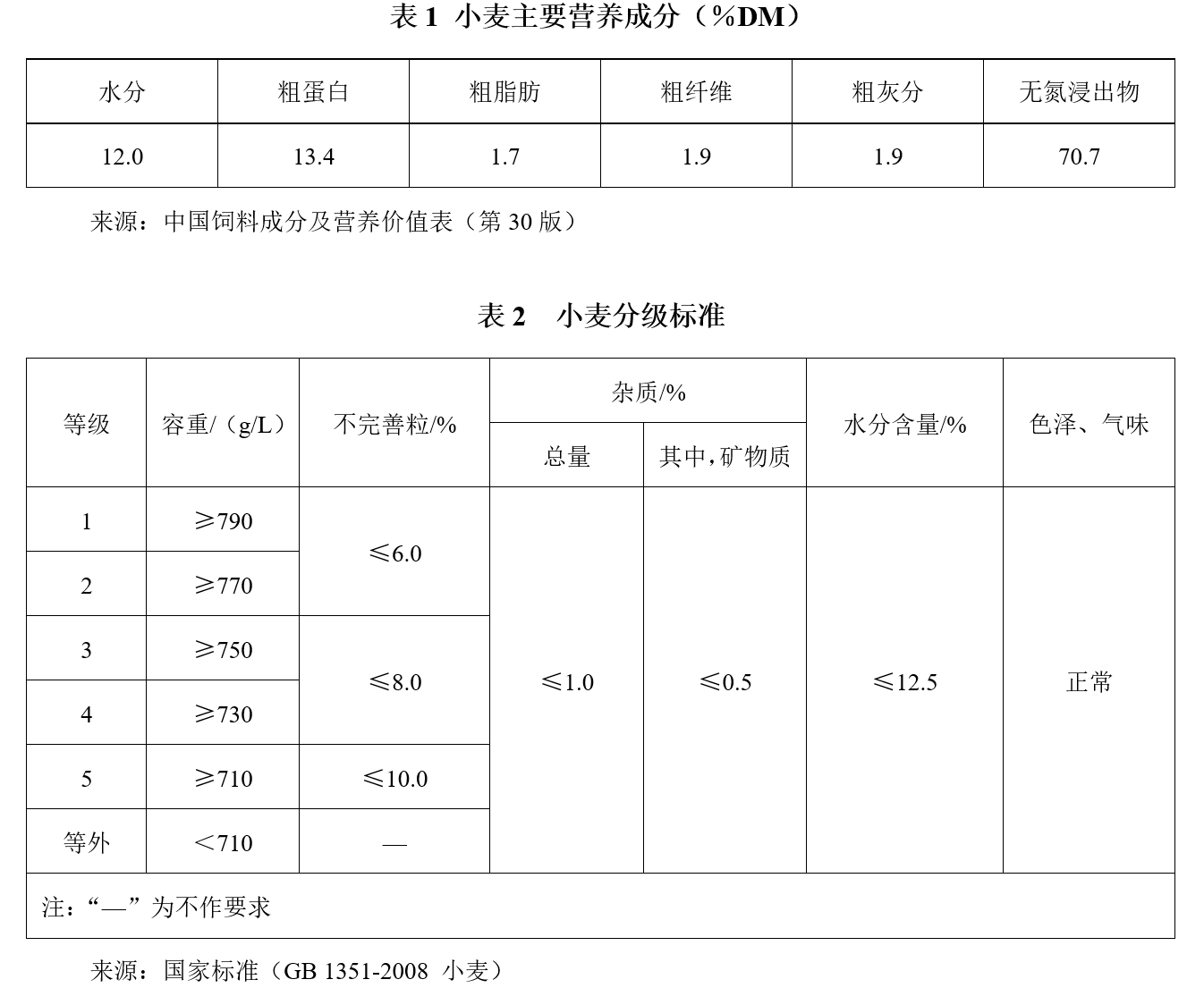 表 1 小麦主要营养成分（%DM）

| 水分 | 粗蛋白 | 粗脂肪 | 粗纤维 | 粗灰分 | 无氮浸出物 |
|---|---|---|---|---|---|
| 12.0 | 13.4 | 1.7 | 1.9 | 1.9 | 70.7 |

来源：中国饲料成分及营养价值表（第 30 版）

表 2 小麦分级标准

| 等级 | 容重/（g/L） | 不完善粒/% | 杂质/% 总量 | 杂质/% 其中，矿物质 | 水分含量/% | 色泽、气味 |
|---|---|---|---|---|---|---|
| 1 | ≥790 | ≤6.0 | ≤1.0 | ≤0.5 | ≤12.5 | 正常 |
| 2 | ≥770 | ≤6.0 | ≤1.0 | ≤0.5 | ≤12.5 | 正常 |
| 3 | ≥750 | ≤8.0 | ≤1.0 | ≤0.5 | ≤12.5 | 正常 |
| 4 | ≥730 | ≤8.0 | ≤1.0 | ≤0.5 | ≤12.5 | 正常 |
| 5 | ≥710 | ≤10.0 | ≤1.0 | ≤0.5 | ≤12.5 | 正常 |
| 等外 | <710 | — | ≤1.0 | ≤0.5 | ≤12.5 | 正常 |

注：“—”为不作要求

来源：国家标准（GB 1351-2008 小麦）